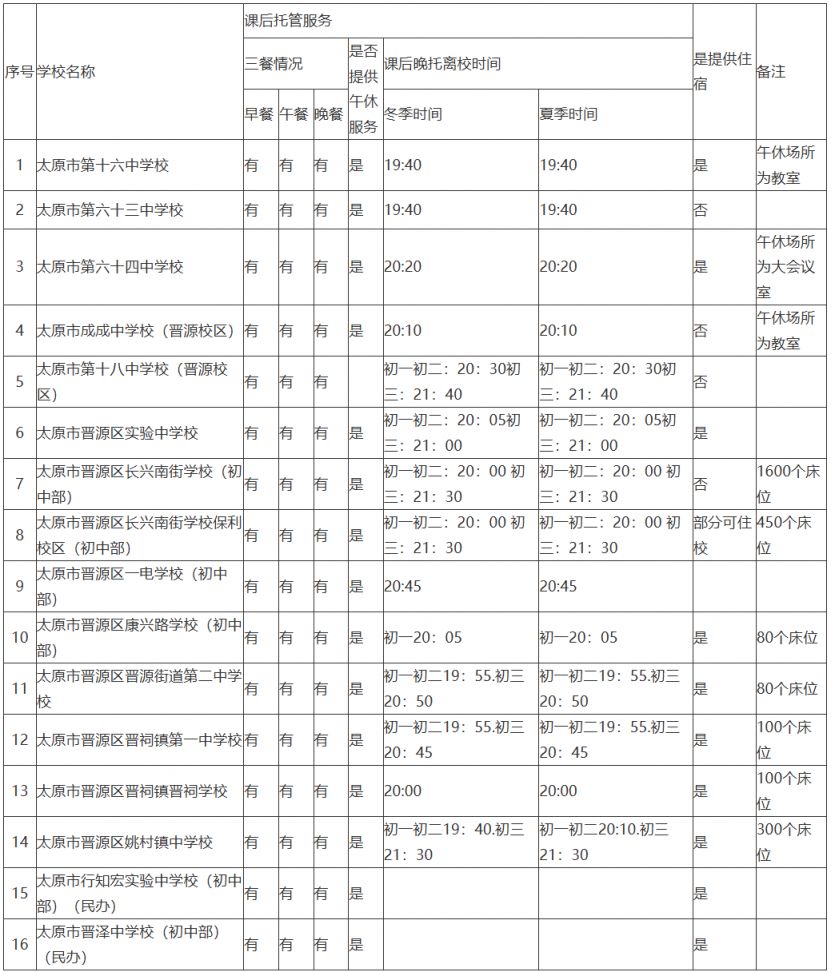 | 序号 | 学校名称 | 课后托管服务 | | | | | | 是提供住宿 | 备注 |
|---|---|---|---|---|---|---|---|---|---|
| | | 三餐情况 | | | 是否提供午休服务 | 课后晚托离校时间 | | | |
| | | 早餐 | 午餐 | 晚餐 | | 冬季时间 | 夏季时间 | | |
| 1 | 太原市第十六中学校 | 有 | 有 | 有 | 是 | 19:40 | 19:40 | 是 | 午休场所为教室 |
| 2 | 太原市第六十三中学校 | 有 | 有 | 有 | 是 | 19:40 | 19:40 | 否 | |
| 3 | 太原市第六十四中学校 | 有 | 有 | 有 | 是 | 20:20 | 20:20 | 是 | 午休场所为大会议室 |
| 4 | 太原市成成中学校（晋源校区） | 有 | 有 | 有 | 是 | 20:10 | 20:10 | 否 | 午休场所为教室 |
| 5 | 太原市第十八中学校（晋源校区） | 有 | 有 | 有 | | 初一初二：20：30初三：21：40 | 初一初二：20：30初三：21：40 | 否 | |
| 6 | 太原市晋源区实验中学校 | 有 | 有 | 有 | 是 | 初一初二：20：05初三：21：00 | 初一初二：20：05初三：21：00 | 是 | |
| 7 | 太原市晋源区长兴南街学校（初中部） | 有 | 有 | 有 | 是 | 初一初二：20：00 初三：21：30 | 初一初二：20：00 初三：21：30 | 否 | 1600个床位 |
| 8 | 太原市晋源区长兴南街学校保利校区（初中部） | 有 | 有 | 有 | 是 | 初一初二：20：00 初三：21：30 | 初一初二：20：00 初三：21：30 | 部分可住校 | 450个床位 |
| 9 | 太原市晋源区一电学校（初中部） | 有 | 有 | 有 | 是 | 20:45 | 20:45 | | |
| 10 | 太原市晋源区康兴路学校（初中部） | 有 | 有 | 有 | 是 | 初一20：05 | 初一20：05 | 是 | 80个床位 |
| 11 | 太原市晋源区晋源街道第二中学校 | 有 | 有 | 有 | 是 | 初一初二19：55.初三20：50 | 初一初二19：55.初三20：50 | 是 | 80个床位 |
| 12 | 太原市晋源区晋祠镇第一中学校 | 有 | 有 | 有 | 是 | 初一初二19：55.初三20：45 | 初一初二19：55.初三20：45 | 是 | 100个床位 |
| 13 | 太原市晋源区晋祠镇晋祠学校 | 有 | 有 | 有 | 是 | 20:00 | 20:00 | 是 | 100个床位 |
| 14 | 太原市晋源区姚村镇中学校 | 有 | 有 | 有 | 是 | 初一初二19：40.初三21：30 | 初一初二20:10.初三21：30 | 是 | 300个床位 |
| 15 | 太原市行知宏实验中学校（初中部）（民办） | 有 | 有 | 有 | 是 | | | 是 | |
| 16 | 太原市晋泽中学校（初中部）（民办） | 有 | 有 | 有 | 是 | | | 是 | |